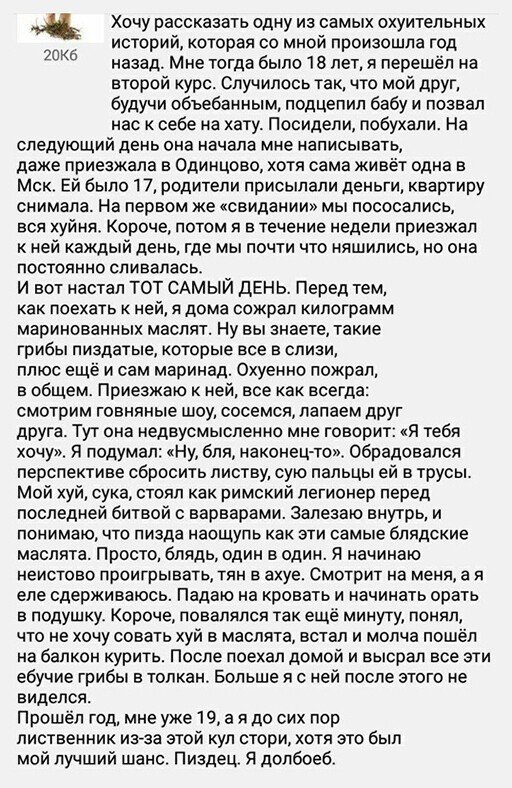 20Кб

Хочу рассказать одну из самых охуительных историй, которая со мной произошла год назад. Мне тогда было 18 лет, я перешёл на второй курс. Случилось так, что мой друг, будучи объебанным, подцепил бабу и позвал нас к себе на хату. Посидели, побухали. На следующий день она начала мне написывать, даже приезжала в Одинцово, хотя сама живёт одна в Мск. Ей было 17, родители присылали деньги, квартиру снимала. На первом же «свидании» мы пососались, вся хуйня. Короче, потом я в течение недели приезжал к ней каждый день, где мы почти что няшились, но она постоянно сливалась.
И вот настал ТОТ САМЫЙ ДЕНЬ. Перед тем, как поехать к ней, я дома сожрал килограмм маринованных маслят. Ну вы знаете, такие грибы пиздатые, которые все в слизи, плюс ещё и сам маринад. Охуенно пожрал, в общем. Приезжаю к ней, все как всегда: смотрим говняные шоу, сосемся, лапаем друг друга. Тут она недвусмысленно мне говорит: «Я тебя хочу». Я подумал: «Ну, бля, наконец-то». Обрадовался перспективе сбросить листву, сую пальцы ей в трусы. Мой хуй, сука, стоял как римский легионер перед последней битвой с варварами. Залезаю внутрь, и понимаю, что пизда наощупь как эти самые блядские маслята. Просто, блядь, один в один. Я начинаю неистово проигрывать, тян в ахуе. Смотрит на меня, а я еле сдерживаюсь. Падаю на кровать и начинать орать в подушку. Короче, повалялся так ещё минуту, понял, что не хочу совать хуй в маслята, встал и молча пошёл на балкон курить. После поехал домой и высрал все эти ебучие грибы в толкан. Больше я с ней после этого не виделся.
Прошёл год, мне уже 19, а я до сих пор лиственник из-за этой кул стори, хотя это был мой лучший шанс. Пиздец. Я долбоеб.